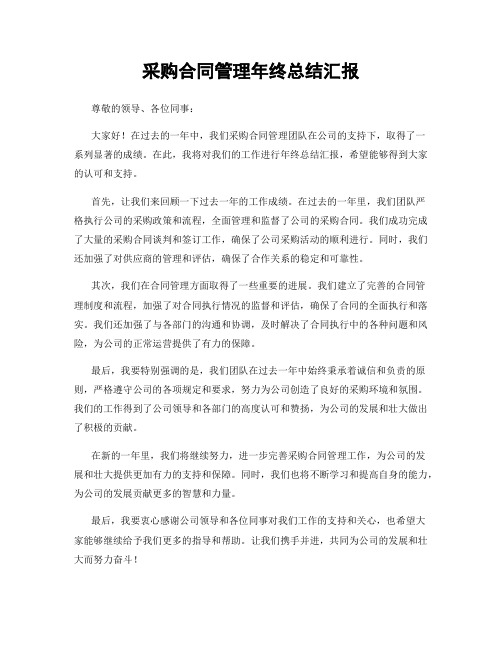 采购合同管理年终总结汇报

尊敬的领导、各位同事：

大家好！在过去的一年中，我们采购合同管理团队在公司的支持下，取得了一系列显著的成绩。在此，我将对我们的工作进行年终总结汇报，希望能够得到大家的认可和支持。

首先，让我们来回顾一下过去一年的工作成绩。在过去的一年里，我们团队严格执行公司的采购政策和流程，全面管理和监督了公司的采购合同。我们成功完成了大量的采购合同谈判和签订工作，确保了公司采购活动的顺利进行。同时，我们还加强了对供应商的管理和评估，确保了合作关系的稳定和可靠性。

其次，我们在合同管理方面取得了一些重要的进展。我们建立了完善的合同管理制度和流程，加强了对合同执行情况的监督和评估，确保了合同的全面执行和落实。我们还加强了与各部门的沟通和协调，及时解决了合同执行中的各种问题和风险，为公司的正常运营提供了有力的保障。

最后，我要特别强调的是，我们团队在过去一年中始终秉承着诚信和负责的原则，严格遵守公司的各项规定和要求，努力为公司创造了良好的采购环境和氛围。我们的工作得到了公司领导和各部门的高度认可和赞扬，为公司的发展和壮大做出了积极的贡献。

在新的一年里，我们将继续努力，进一步完善采购合同管理工作，为公司的发展和壮大提供更加有力的支持和保障。同时，我们也将不断学习和提高自身的能力，为公司的发展贡献更多的智慧和力量。

最后，我要衷心感谢公司领导和各位同事对我们工作的支持和关心，也希望大家能够继续给予我们更多的指导和帮助。让我们携手并进，共同为公司的发展和壮大而努力奋斗！